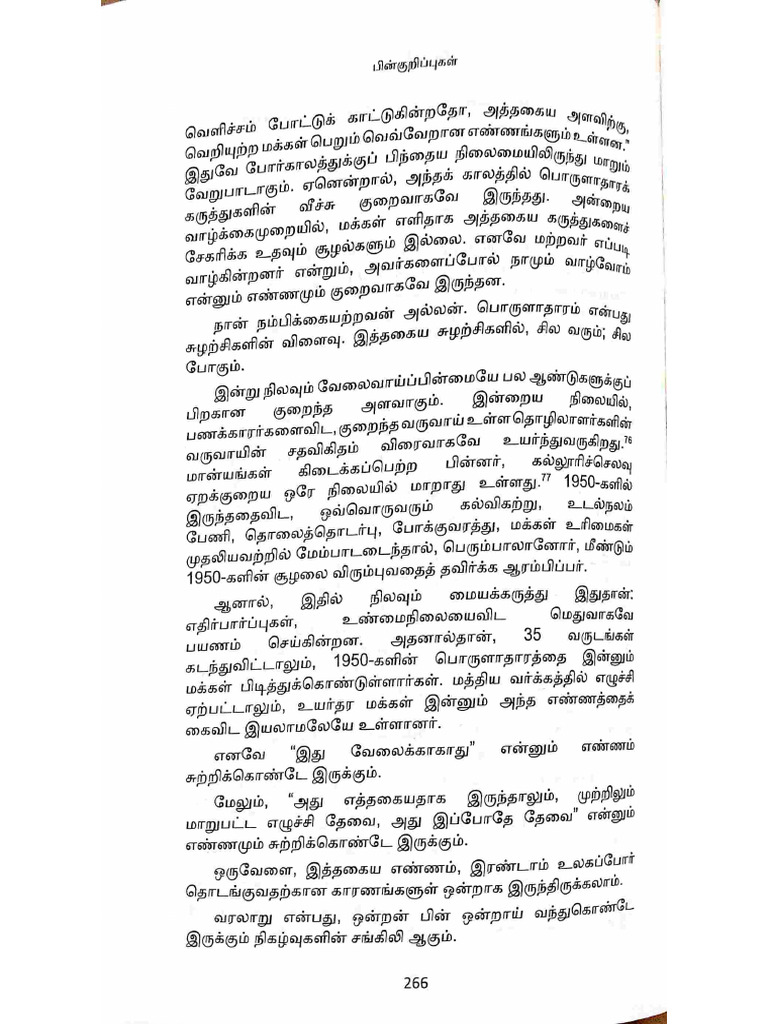 பின்குறிப்புகள்

வெளிச்சம் போட்டுக் காட்டுகின்றதோ, அத்தகைய அளவிற்கு, வெறியுற்ற மக்கள் பெறும் வெவ்வேறான எண்ணங்களும் உள்ளன." இதுவே போர்காலத்துக்குப் பிந்தைய நிலைமையிலிருந்து மாறும் வேறுபாடாகும். ஏனென்றால், அந்தக் காலத்தில் பொருளாதாரக் கருத்துகளின் வீச்சு குறைவாகவே இருந்தது. அன்றைய வாழ்க்கைமுறையில், மக்கள் எளிதாக அத்தகைய கருத்துகளைச் சேகரிக்க உதவும் சூழல்களும் இல்லை. எனவே மற்றவர் எப்படி வாழ்கின்றனர் என்றும், அவர்களைப்போல் நாமும் வாழ்வோம் என்னும் எண்ணமும் குறைவாகவே இருந்தன.

நான் நம்பிக்கையற்றவன் அல்லன். பொருளாதாரம் என்பது சுழற்சிகளின் விளைவு. இத்தகைய சுழற்சிகளில், சில வரும்; சில போகும்.

இன்று நிலவும் வேலைவாய்ப்பின்மையே பல ஆண்டுகளுக்குப் பிறகான குறைந்த அளவாகும். இன்றைய நிலையில், பணக்காரர்களைவிட, குறைந்த வருவாய் உள்ள தொழிலாளர்களின் வருவாயின் சதவிகிதம் விரைவாகவே உயர்ந்துவருகிறது.$^{76}$ மான்யங்கள் கிடைக்கப்பெற்ற பின்னர், கல்லூரிச்செலவு ஏறக்குறைய ஒரே நிலையில் மாறாது உள்ளது.$^{77}$ 1950-களில் இருந்ததைவிட, ஒவ்வொருவரும் கல்விகற்று, உடல்நலம் பேணி, தொலைத்தொடர்பு, போக்குவரத்து, மக்கள் உரிமைகள் முதலியவற்றில் மேம்பாடடைந்தால், பெரும்பாலானோர், மீண்டும் 1950-களின் சூழலை விரும்புவதைத் தவிர்க்க ஆரம்பிப்பர்.

ஆனால், இதில் நிலவும் மையக்கருத்து இதுதான்: எதிர்பார்ப்புகள், உண்மைநிலையைவிட மெதுவாகவே பயணம் செய்கின்றன. அதனால்தான், 35 வருடங்கள் கடந்துவிட்டாலும், 1950-களின் பொருளாதாரத்தை இன்னும் மக்கள் பிடித்துக்கொண்டுள்ளார்கள். மத்திய வர்க்கத்தில் எழுச்சி ஏற்பட்டாலும், உயர்தர மக்கள் இன்னும் அந்த எண்ணத்தைக் கைவிட இயலாமலேயே உள்ளனர்.

எனவே "இது வேலைக்காகாது" என்னும் எண்ணம் சுற்றிக்கொண்டே இருக்கும்.

மேலும், "அது எத்தகையதாக இருந்தாலும், முற்றிலும் மாறுபட்ட எழுச்சி தேவை, அது இப்போதே தேவை" என்னும் எண்ணமும் சுற்றிக்கொண்டே இருக்கும்.

ஒருவேளை, இத்தகைய எண்ணம், இரண்டாம் உலகப்போர் தொடங்குவதற்கான காரணங்களுள் ஒன்றாக இருந்திருக்கலாம்.

வரலாறு என்பது, ஒன்றன் பின் ஒன்றாய் வந்துகொண்டே இருக்கும் நிகழ்வுகளின் சங்கிலி ஆகும்.

266